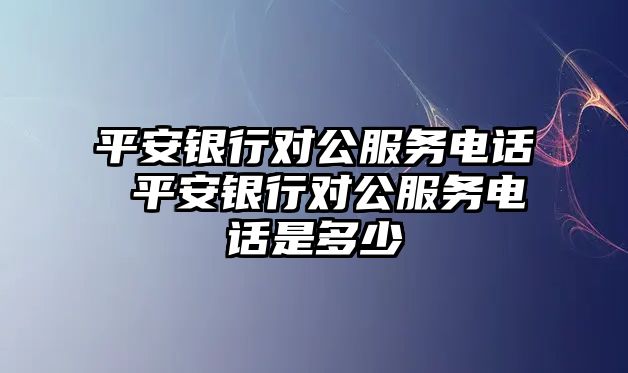 平安银行对公服务电话 平安银行对公服务电话是多少